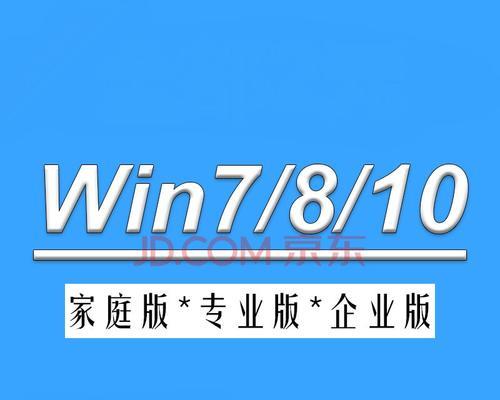 Win7/8/10

JD.COM 京东

家庭版*专业版*企业版